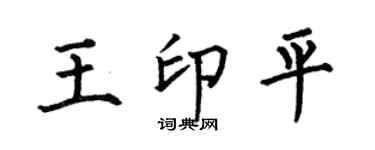 王印平

词典网